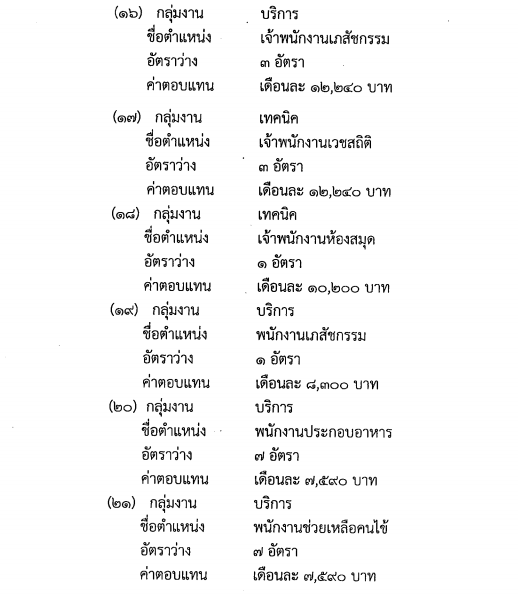 (๑๖) กลุ่มงาน บริการ
ชื่อตำแหน่ง เจ้าพนักงานเภสัชกรรม
อัตราว่าง ๓ อัตรา
ค่าตอบแทน เดือนละ ๑๒,๒๔๐ บาท

(๑๗) กลุ่มงาน เทคนิค
ชื่อตำแหน่ง เจ้าพนักงานเวชสถิติ
อัตราว่าง ๓ อัตรา
ค่าตอบแทน เดือนละ ๑๒,๒๔๐ บาท

(๑๘) กลุ่มงาน เทคนิค
ชื่อตำแหน่ง เจ้าพนักงานห้องสมุด
อัตราว่าง ๑ อัตรา
ค่าตอบแทน เดือนละ ๑๐,๒๐๐ บาท

(๑๙) กลุ่มงาน บริการ
ชื่อตำแหน่ง พนักงานเภสัชกรรม
อัตราว่าง ๑ อัตรา
ค่าตอบแทน เดือนละ ๘,๓๐๐ บาท

(๒๐) กลุ่มงาน บริการ
ชื่อตำแหน่ง พนักงานประกอบอาหาร
อัตราว่าง ๗ อัตรา
ค่าตอบแทน เดือนละ ๗,๕๙๐ บาท

(๒๑) กลุ่มงาน บริการ
ชื่อตำแหน่ง พนักงานช่วยเหลือคนไข้
อัตราว่าง ๗ อัตรา
ค่าตอบแทน เดือนละ ๗,๕๙๐ บาท